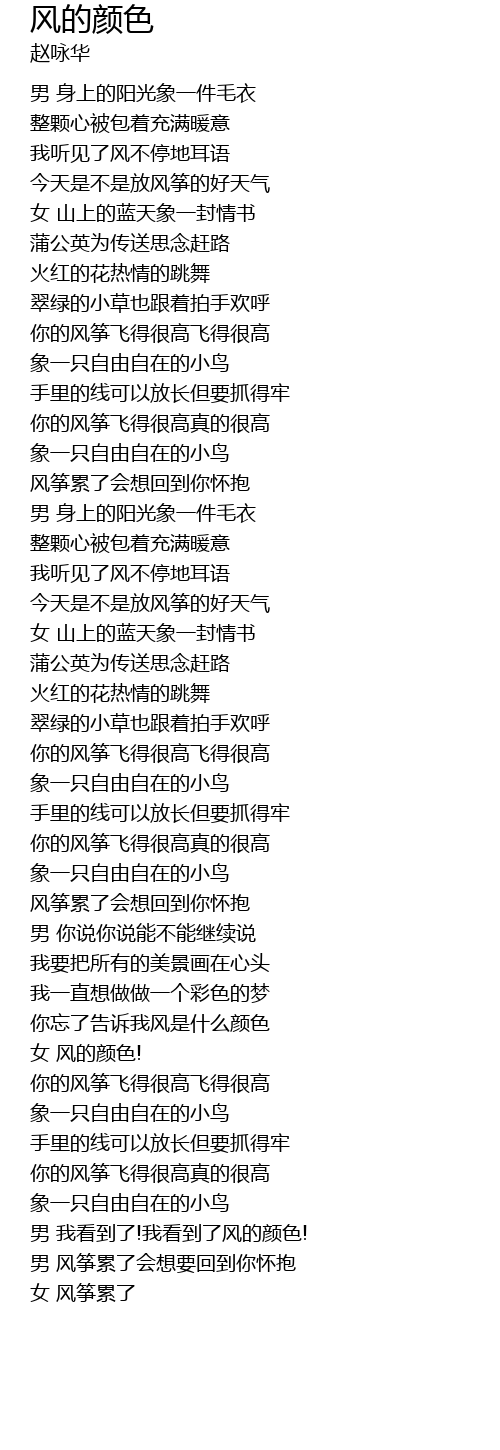 风的颜色
赵咏华

男 身上的阳光象一件毛衣
整颗心被包着充满暖意
我听见了风不停地耳语
今天是不是放风筝的好天气
女 山上的蓝天象一封情书
蒲公英为传送思念赶路
火红的花热情的跳舞
翠绿的小草也跟着拍手欢呼
你的风筝飞得很高飞得很高
象一只自由自在的小鸟
手里的线可以放长但要抓得牢
你的风筝飞得很高真的很高
象一只自由自在的小鸟
风筝累了会想回到你怀抱
男 身上的阳光象一件毛衣
整颗心被包着充满暖意
我听见了风不停地耳语
今天是不是放风筝的好天气
女 山上的蓝天象一封情书
蒲公英为传送思念赶路
火红的花热情的跳舞
翠绿的小草也跟着拍手欢呼
你的风筝飞得很高飞得很高
象一只自由自在的小鸟
手里的线可以放长但要抓得牢
你的风筝飞得很高真的很高
象一只自由自在的小鸟
风筝累了会想回到你怀抱
男 你说你说能不能继续说
我要把所有的美景画在心头
我一直想做做一个彩色的梦
你忘了告诉我风是什么颜色
女 风的颜色!
你的风筝飞得很高飞得很高
象一只自由自在的小鸟
手里的线可以放长但要抓得牢
你的风筝飞得很高真的很高
象一只自由自在的小鸟
男 我看到了!我看到了风的颜色!
男 风筝累了会想要回到你怀抱
女 风筝累了